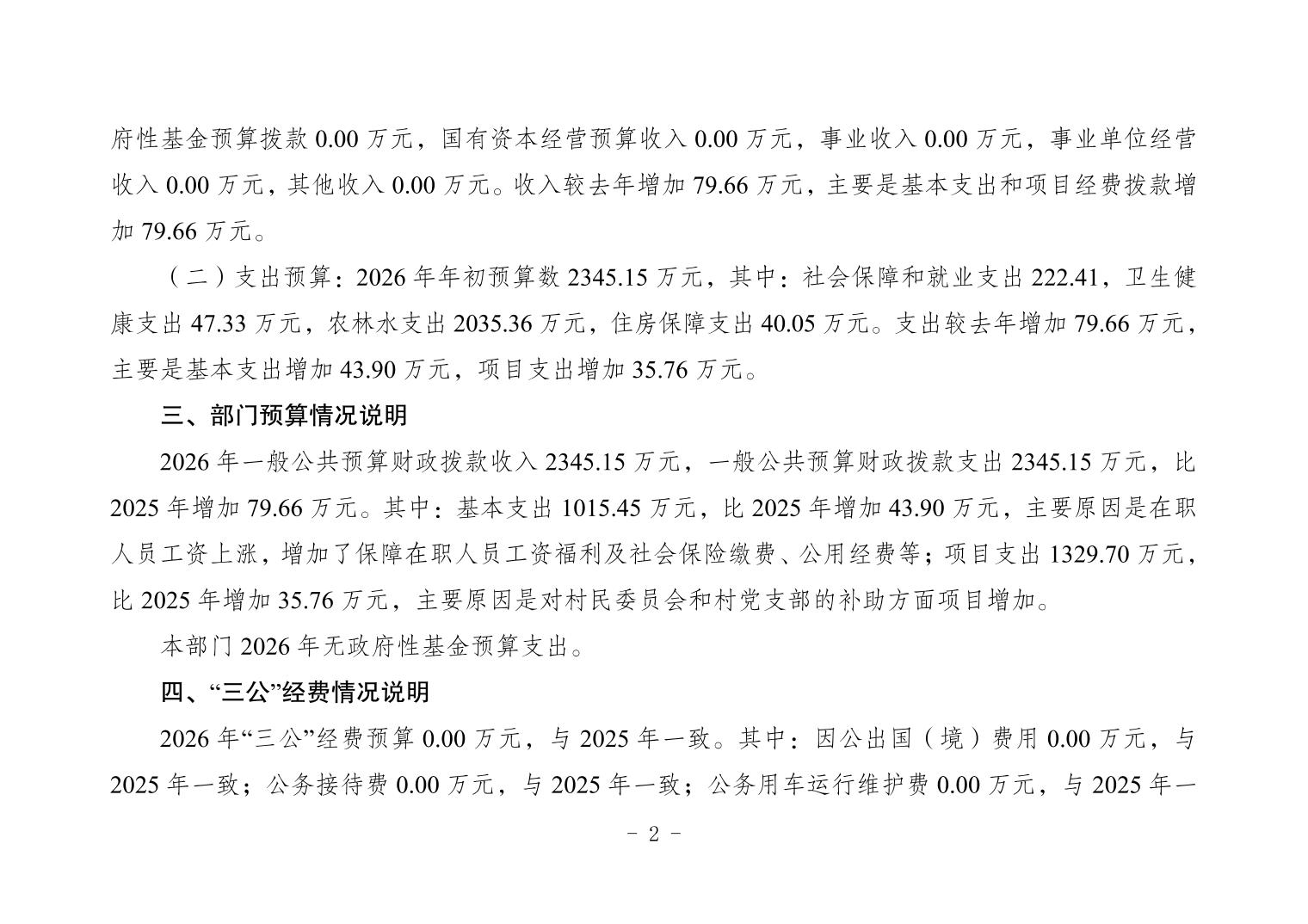 府性基金预算拨款 0.00 万元，国有资本经营预算收入 0.00 万元，事业收入 0.00 万元，事业单位经营收入 0.00 万元，其他收入 0.00 万元。收入较去年增加 79.66 万元，主要是基本支出和项目经费拨款增加 79.66 万元。

（二）支出预算：2026 年年初预算数 2345.15 万元，其中：社会保障和就业支出 222.41，卫生健康支出 47.33 万元，农林水支出 2035.36 万元，住房保障支出 40.05 万元。支出较去年增加 79.66 万元，主要是基本支出增加 43.90 万元，项目支出增加 35.76 万元。

三、部门预算情况说明

2026 年一般公共预算财政拨款收入 2345.15 万元，一般公共预算财政拨款支出 2345.15 万元，比 2025 年增加 79.66 万元。其中：基本支出 1015.45 万元，比 2025 年增加 43.90 万元，主要原因是在职人员工资上涨，增加了保障在职人员工资福利及社会保险缴费、公用经费等；项目支出 1329.70 万元，比 2025 年增加 35.76 万元，主要原因是对村民委员会和村党支部的补助方面项目增加。

本部门 2026 年无政府性基金预算支出。

四、“三公”经费情况说明

2026 年“三公”经费预算 0.00 万元，与 2025 年一致。其中：因公出国（境）费用 0.00 万元，与 2025 年一致；公务接待费 0.00 万元，与 2025 年一致；公务用车运行维护费 0.00 万元，与 2025 年一

- 2 -